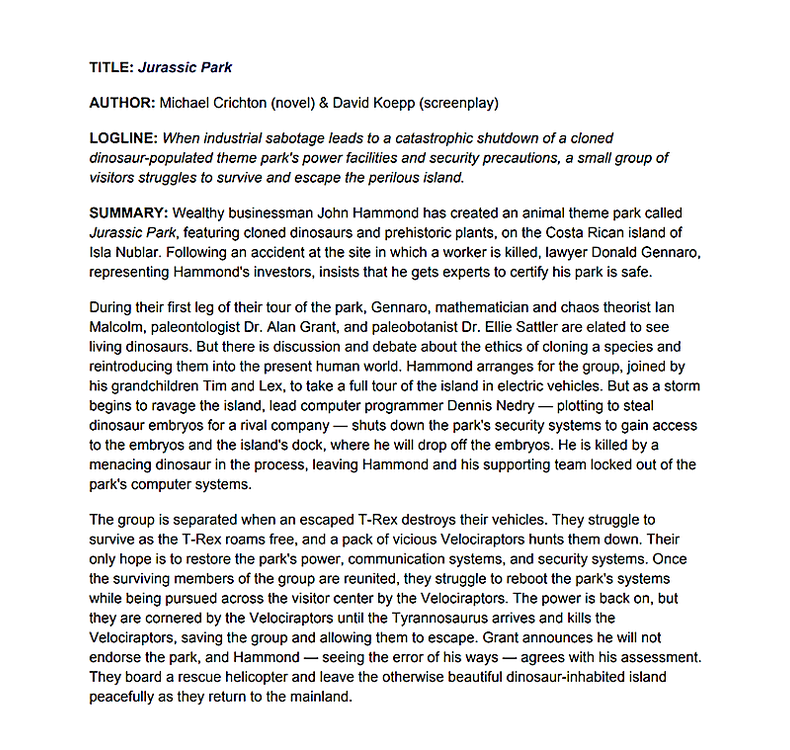 TITLE: Jurassic Park

AUTHOR: Michael Crichton (novel) & David Koepp (screenplay)

LOGLINE: When industrial sabotage leads to a catastrophic shutdown of a cloned dinosaur-populated theme park's power facilities and security precautions, a small group of visitors struggles to survive and escape the perilous island.

SUMMARY: Wealthy businessman John Hammond has created an animal theme park called Jurassic Park, featuring cloned dinosaurs and prehistoric plants, on the Costa Rican island of Isla Nublar. Following an accident at the site in which a worker is killed, lawyer Donald Gennaro, representing Hammond's investors, insists that he gets experts to certify his park is safe.

During their first leg of their tour of the park, Gennaro, mathematician and chaos theorist Ian Malcolm, paleontologist Dr. Alan Grant, and paleobotanist Dr. Ellie Sattler are elated to see living dinosaurs. But there is discussion and debate about the ethics of cloning a species and reintroducing them into the present human world. Hammond arranges for the group, joined by his grandchildren Tim and Lex, to take a full tour of the island in electric vehicles. But as a storm begins to ravage the island, lead computer programmer Dennis Nedry — plotting to steal dinosaur embryos for a rival company — shuts down the park's security systems to gain access to the embryos and the island's dock, where he will drop off the embryos. He is killed by a menacing dinosaur in the process, leaving Hammond and his supporting team locked out of the park's computer systems.

The group is separated when an escaped T-Rex destroys their vehicles. They struggle to survive as the T-Rex roams free, and a pack of vicious Velociraptors hunts them down. Their only hope is to restore the park's power, communication systems, and security systems. Once the surviving members of the group are reunited, they struggle to reboot the park's systems while being pursued across the visitor center by the Velociraptors. The power is back on, but they are cornered by the Velociraptors until the Tyrannosaurus arrives and kills the Velociraptors, saving the group and allowing them to escape. Grant announces he will not endorse the park, and Hammond — seeing the error of his ways — agrees with his assessment. They board a rescue helicopter and leave the otherwise beautiful dinosaur-inhabited island peacefully as they return to the mainland.